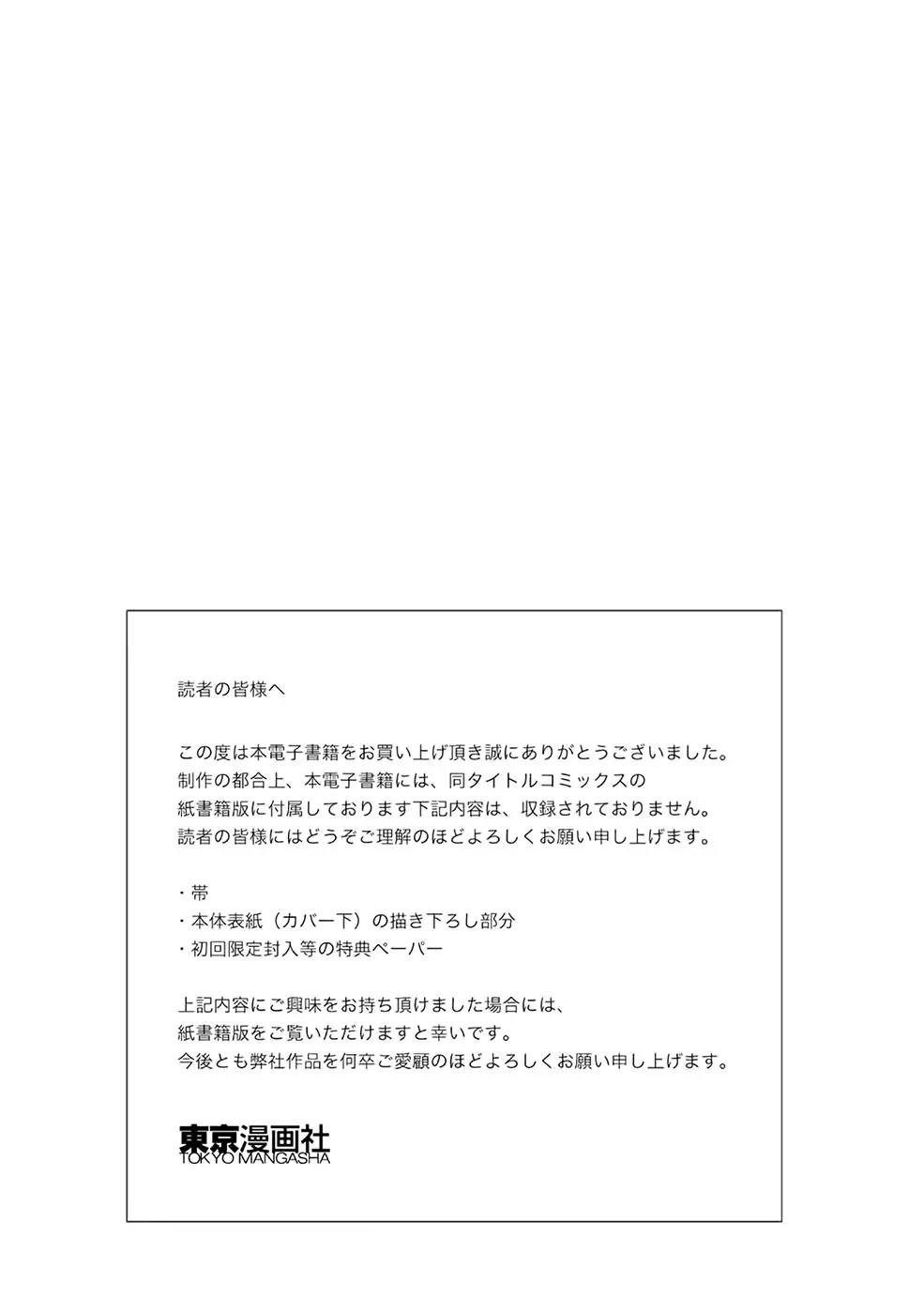 読者の皆様へ

この度は本電子書籍をお買い上げ頂き誠にありがとうございました。
制作の都合上、本電子書籍には、同タイトルコミックスの
紙書籍版に付属しております下記内容は、収録されておりません。
読者の皆様にはどうぞご理解のほどよろしくお願い申し上げます。

・帯
・本体表紙（カバー下）の描き下ろし部分
・初回限定封入等の特典ペーパー

上記内容にご興味をお持ち頂けました場合には、
紙書籍版をご覧いただけますと幸いです。
今後とも弊社作品を何卒ご愛顧のほどよろしくお願い申し上げます。

東京漫画社
TOKYO MANGASHA